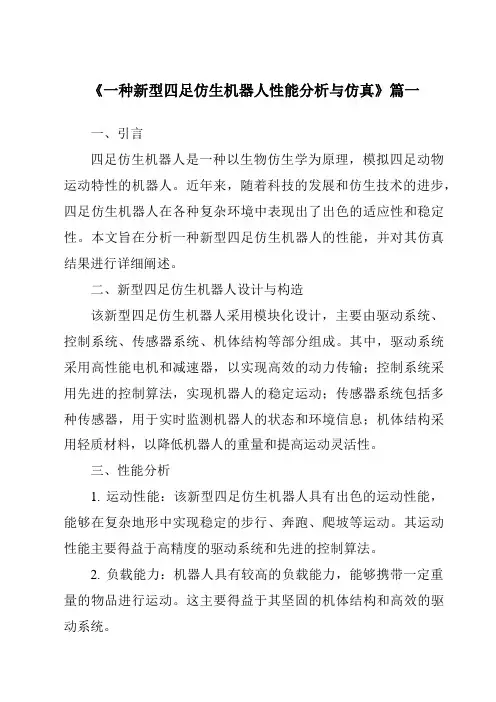 《一种新型四足仿生机器人性能分析与仿真》篇一

一、引言

四足仿生机器人是一种以生物仿生学为原理，模拟四足动物运动特性的机器人。近年来，随着科技的发展和仿生技术的进步，四足仿生机器人在各种复杂环境中表现出了出色的适应性和稳定性。本文旨在分析一种新型四足仿生机器人的性能，并对其仿真结果进行详细阐述。

二、新型四足仿生机器人设计与构造

该新型四足仿生机器人采用模块化设计，主要由驱动系统、控制系统、传感器系统、机体结构等部分组成。其中，驱动系统采用高性能电机和减速器，以实现高效的动力传输；控制系统采用先进的控制算法，实现机器人的稳定运动；传感器系统包括多种传感器，用于实时监测机器人的状态和环境信息；机体结构采用轻质材料，以降低机器人的重量和提高运动灵活性。

三、性能分析

1. 运动性能：该新型四足仿生机器人具有出色的运动性能，能够在复杂地形中实现稳定的步行、奔跑、爬坡等运动。其运动性能主要得益于高精度的驱动系统和先进的控制算法。

2. 负载能力：机器人具有较高的负载能力，能够携带一定重量的物品进行运动。这主要得益于其坚固的机体结构和高效的驱动系统。